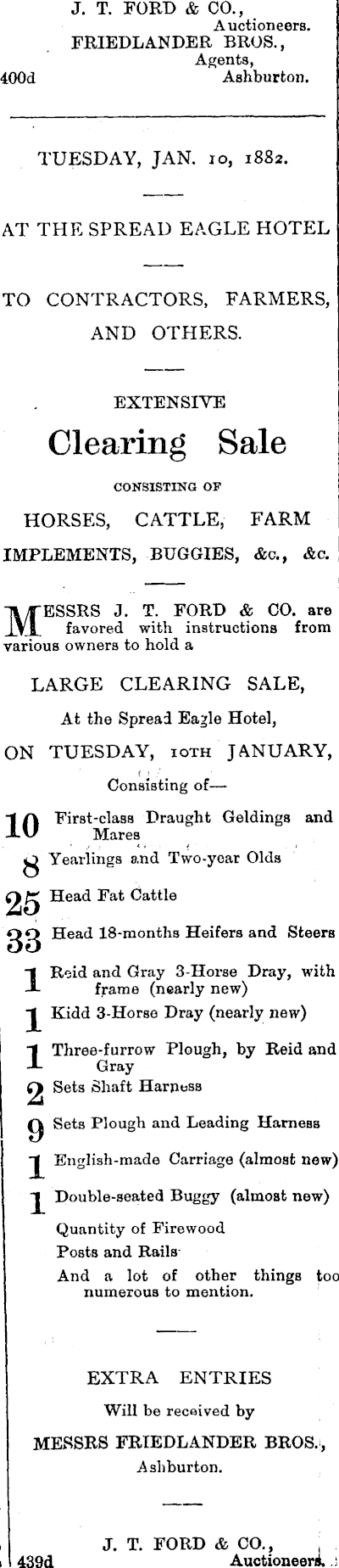 J. T. FORD & CO.,
Auctioneers.
FRIEDLANDER BROS.,
Agents,
400d Ashburton.

TUESDAY, JAN. 10, 1882.

AT THE SPREAD EAGLE HOTEL

TO CONTRACTORS, FARMERS, AND OTHERS.

EXTENSIVE
Clearing Sale
CONSISTING OF
HORSES, CATTLE, FARM IMPLEMENTS, BUGGIES, &c., &c.

MESSRS J. T. FORD & CO. are favored with instructions from various owners to hold a

LARGE CLEARING SALE,
At the Spread Eagle Hotel,
ON TUESDAY, 10TH JANUARY,
Consisting of—

10 First-class Draught Geldings and Mares
8 Yearlings and Two-year Olds
25 Head Fat Cattle
33 Head 18-months Heifers and Steers
1 Reid and Gray 3-Horse Dray, with frame (nearly new)
1 Kidd 3-Horse Dray (nearly new)
1 Three-furrow Plough, by Reid and Gray
2 Sets Shaft Harness
9 Sets Plough and Leading Harness
1 English-made Carriage (almost new)
1 Double-seated Buggy (almost new)
Quantity of Firewood
Posts and Rails
And a lot of other things too numerous to mention.

EXTRA ENTRIES
Will be received by
MESSRS FRIEDLANDER BROS.,
Ashburton.

J. T. FORD & CO.,
439d Auctioneers.